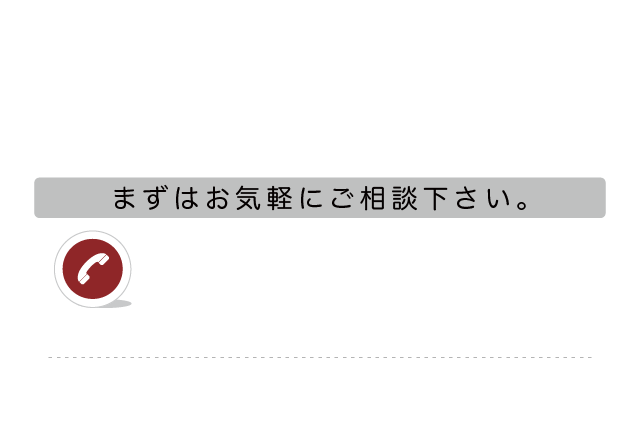 まずはお気軽にご相談下さい。